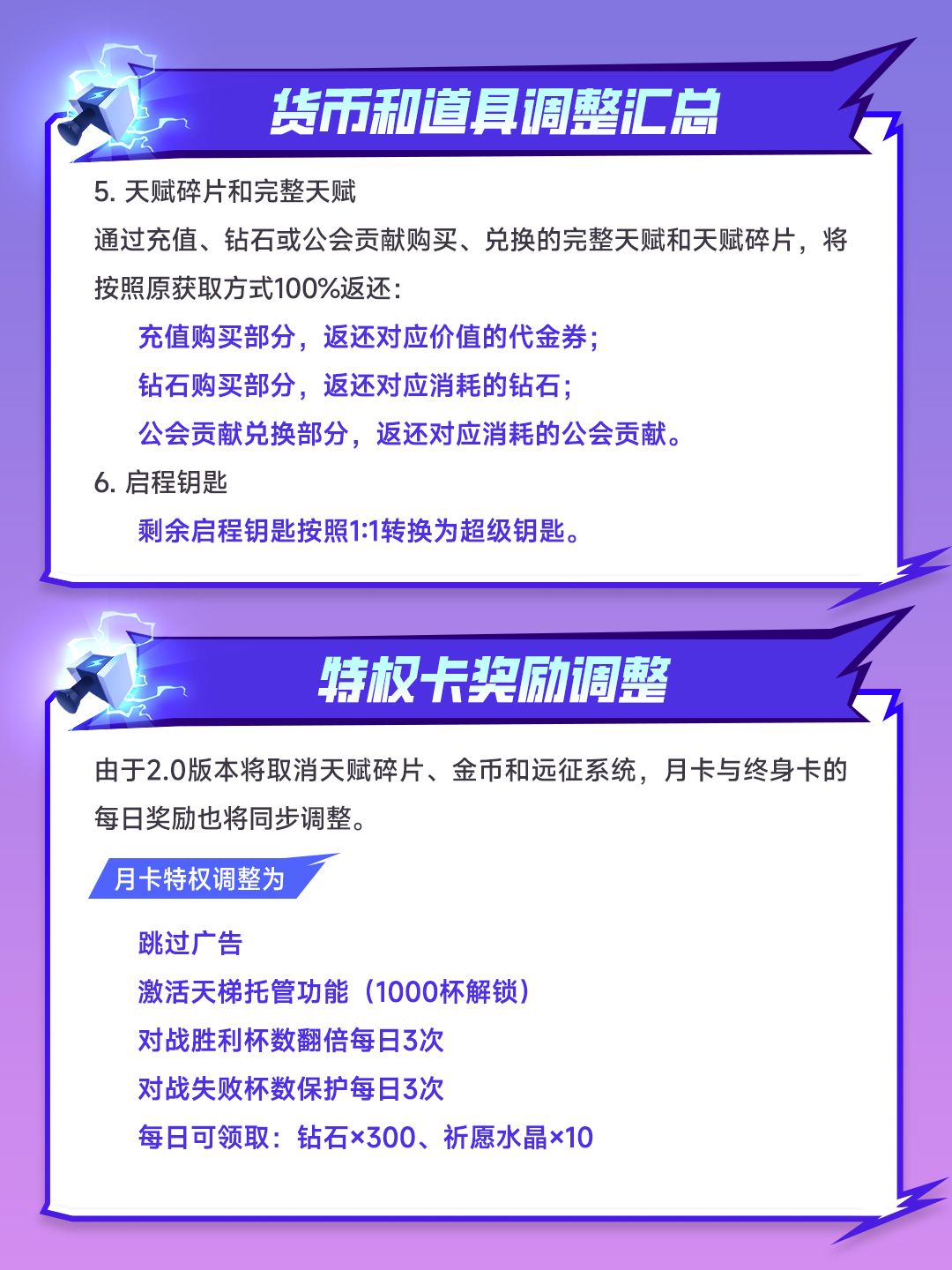 货币和道具调整汇总

5. 天赋碎片和完整天赋

通过充值、钻石或公会贡献购买、兑换的完整天赋和天赋碎片，将按照原获取方式100%返还：

充值购买部分，返还对应价值的代金券；

钻石购买部分，返还对应消耗的钻石；

公会贡献兑换部分，返还对应消耗的公会贡献。

6. 启程钥匙

剩余启程钥匙按照1:1转换为超级钥匙。

特权卡奖励调整

由于2.0版本将取消天赋碎片、金币和远征系统，月卡与终身卡的每日奖励也将同步调整。

月卡特权调整为

跳过广告

激活天梯托管功能（1000杯解锁）

对战胜利杯数翻倍每日3次

对战失败杯数保护每日3次

每日可领取：钻石×300、祈愿水晶×10